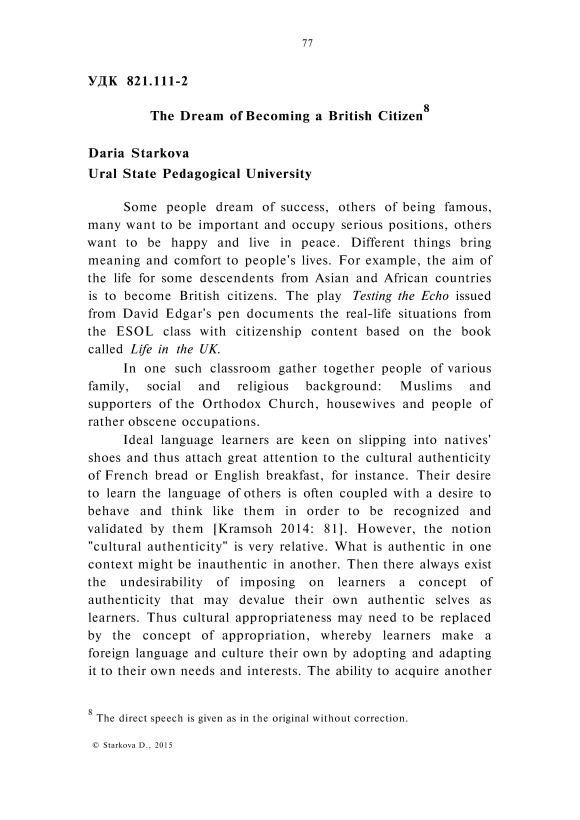 77

УДК 821.111-2

The Dream of Becoming a British Citizen$^{8}$

Daria Starkova
Ural State Pedagogical University

Some people dream of success, others of being famous, many want to be important and occupy serious positions, others want to be happy and live in peace. Different things bring meaning and comfort to people's lives. For example, the aim of the life for some descendents from Asian and African countries is to become British citizens. The play Testing the Echo issued from David Edgar's pen documents the real-life situations from the ESOL class with citizenship content based on the book called Life in the UK.

In one such classroom gather together people of various family, social and religious background: Muslims and supporters of the Orthodox Church, housewives and people of rather obscene occupations.

Ideal language learners are keen on slipping into natives' shoes and thus attach great attention to the cultural authenticity of French bread or English breakfast, for instance. Their desire to learn the language of others is often coupled with a desire to behave and think like them in order to be recognized and validated by them [Kramsoh 2014: 81]. However, the notion "cultural authenticity" is very relative. What is authentic in one context might be inauthentic in another. Then there always exist the undesirability of imposing on learners a concept of authenticity that may devalue their own authentic selves as learners. Thus cultural appropriateness may need to be replaced by the concept of appropriation, whereby learners make a foreign language and culture their own by adopting and adapting it to their own needs and interests. The ability to acquire another

$^{8}$ The direct speech is given as in the original without correction.

© Starkova D., 2015